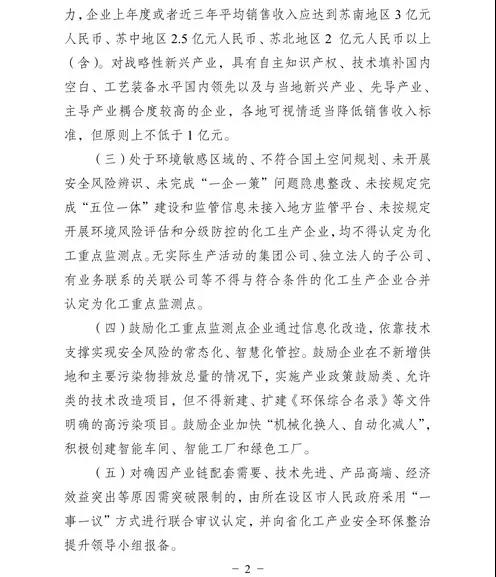 力，企业上年度或者近三年平均销售收入应达到苏南地区 3 亿元人民币、苏中地区 2.5 亿元人民币、苏北地区 2 亿元人民币以上（含）。对战略性新兴产业，具有自主知识产权、技术填补国内空白、工艺装备水平国内领先以及与当地新兴产业、先导产业、主导产业耦合度较高的企业，各地可视情适当降低销售收入标准，但原则上不低于 1 亿元。

（三）处于环境敏感区域的、不符合国土空间规划、未开展安全风险辨识、未完成“一企一策”问题隐患整改、未按规定完成“五位一体”建设和监管信息未接入地方监管平台、未按规定开展环境风险评估和分级防控的化工生产企业，均不得认定为化工重点监测点。无实际生产活动的集团公司、独立法人的子公司、有业务联系的关联公司等不得与符合条件的化工生产企业合并认定为化工重点监测点。

（四）鼓励化工重点监测点企业通过信息化改造，依靠技术支撑实现安全风险的常态化、智慧化管控。鼓励企业在不新增供地和主要污染物排放总量的情况下，实施产业政策鼓励类、允许类的技术改造项目，但不得新建、扩建《环保综合名录》等文件明确的高污染项目。鼓励企业加快“机械化换人、自动化减人”，积极创建智能车间、智能工厂和绿色工厂。

（五）对确因产业链配套需要、技术先进、产品高端、经济效益突出等原因需突破限制的，由所在设区市人民政府采用“一事一议”方式进行联合审议认定，并向省化工产业安全环保整治提升领导小组报备。

－ 2 －